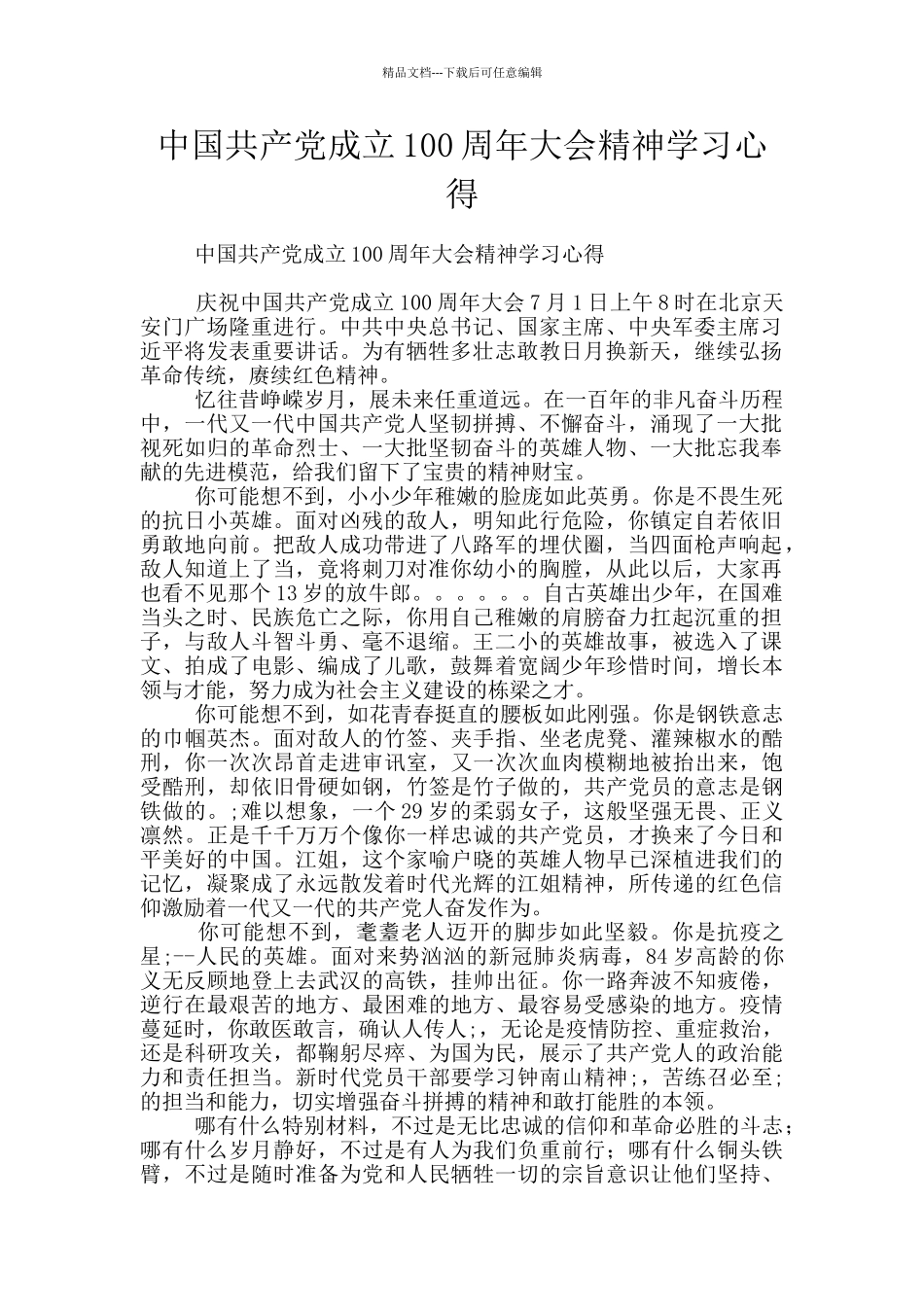 精品文档---下载后可任意编辑

中国共产党成立100周年大会精神学习心得

中国共产党成立100周年大会精神学习心得

庆祝中国共产党成立100周年大会7月1日上午8时在北京天安门广场隆重进行。中共中央总书记、国家主席、中央军委主席习近平将发表重要讲话。为有牺牲多壮志敢教日月换新天，继续弘扬革命传统，赓续红色精神。

忆往昔峥嵘岁月，展未来任重道远。在一百年的非凡奋斗历程中，一代又一代中国共产党人坚韧拼搏、不懈奋斗，涌现了一大批视死如归的革命烈士、一大批坚韧奋斗的英雄人物、一大批忘我奉献的先进模范，给我们留下了宝贵的精神财宝。

你可能想不到，小小少年稚嫩的脸庞如此英勇。你是不畏生死的抗日小英雄。面对凶残的敌人，明知此行危险，你镇定自若依旧勇敢地向前。把敌人成功带进了八路军的埋伏圈，当四面枪声响起，敌人知道上了当，竟将刺刀对准你幼小的胸膛，从此以后，大家再也看不见那个13岁的放牛郎。。。。。。自古英雄出少年，在国难当头之时、民族危亡之际，你用自己稚嫩的肩膀奋力扛起沉重的担子，与敌人斗智斗勇、毫不退缩。王二小的英雄故事，被选入了课文、拍成了电影、编成了儿歌，鼓舞着宽阔少年珍惜时间，增长本领与才能，努力成为社会主义建设的栋梁之才。

你可能想不到，如花青春挺直的腰板如此刚强。你是钢铁意志的巾帼英杰。面对敌人的竹签、夹手指、坐老虎凳、灌辣椒水的酷刑，你一次次昂首走进审讯室，又一次次血肉模糊地被抬出来，饱受酷刑，却依旧骨硬如钢，竹签是竹子做的，共产党员的意志是钢铁做的。;难以想象，一个29岁的柔弱女子，这般坚强无畏、正义凛然。正是千千万万个像你一样忠诚的共产党员，才换来了今日和平美好的中国。江姐，这个家喻户晓的英雄人物早已深植进我们的记忆，凝聚成了永远散发着时代光辉的江姐精神，所传递的红色信仰激励着一代又一代的共产党人奋发作为。

你可能想不到，耄耋老人迈开的脚步如此坚毅。你是抗疫之星;--人民的英雄。面对来势汹汹的新冠肺炎病毒，84岁高龄的你义无反顾地登上去武汉的高铁，挂帅出征。你一路奔波不知疲倦，逆行在最艰苦的地方、最困难的地方、最容易受感染的地方。疫情蔓延时，你敢医敢言，确认人传人;，无论是疫情防控、重症救治，还是科研攻关，都鞠躬尽瘁、为国为民，展示了共产党人的政治能力和责任担当。新时代党员干部要学习钟南山精神;，苦练召必至;的担当和能力，切实增强奋斗拼搏的精神和敢打能胜的本领。

哪有什么特别材料，不过是无比忠诚的信仰和革命必胜的斗志;哪有什么岁月静好，不过是有人为我们负重前行;哪有什么铜头铁臂，不过是随时准备为党和人民牺牲一切的宗旨意识让他们坚持、